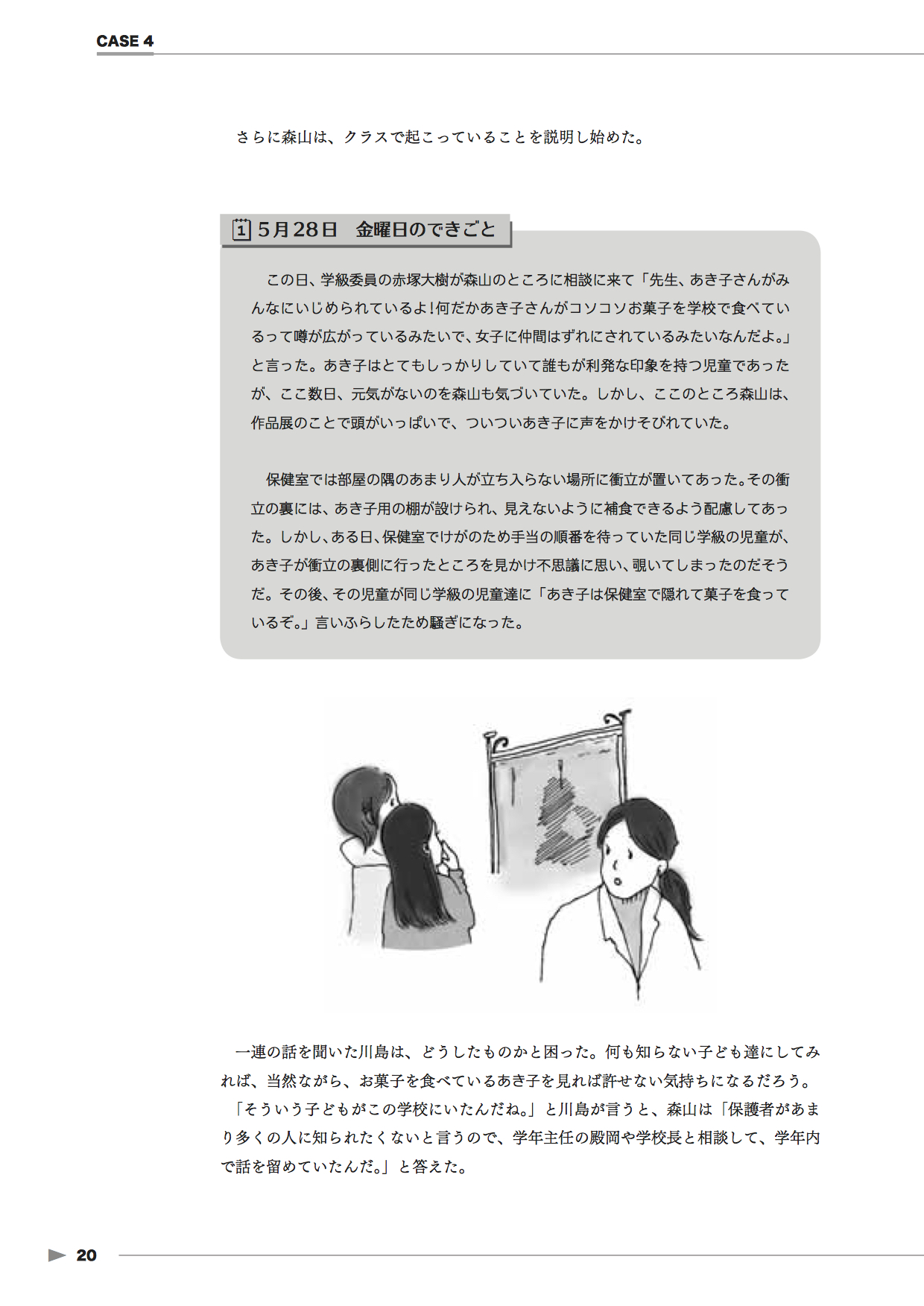 CASE 4

さらに森山は、クラスで起こっていることを説明し始めた。

1 5月28日　金曜日のできごと

この日、学級委員の赤塚大樹が森山のところに相談に来て「先生、あき子さんがみんなにいじめられているよ！何だかあき子さんがコソコソお菓子を学校で食べているって噂が広がっているみたいで、女子に仲間はずれにされているみたいなんだよ。」と言った。あき子はとてもしっかりしていて誰もが利発な印象を持つ児童であったが、ここ数日、元気がないのを森山も気づいていた。しかし、ここのところ森山は、作品展のことで頭がいっぱいで、ついついあき子に声をかけそびれていた。

保健室では部屋の隅のあまり人が立ち入らない場所に衝立が置いてあった。その衝立の裏には、あき子用の棚が設けられ、見えないように補食できるよう配慮してあった。しかし、ある日、保健室でけがのため手当の順番を待っていた同じ学級の児童が、あき子が衝立の裏側に行ったところを見かけ不思議に思い、覗いてしまったのだそうだ。その後、その児童が同じ学級の児童達に「あき子は保健室で隠れて菓子を食っているぞ。」言いふらしたため騒ぎになった。

一連の話を聞いた川島は、どうしたものかと困った。何も知らない子ども達にしてみれば、当然ながら、お菓子を食べているあき子を見れば許せない気持ちになるだろう。
「そういう子どもがこの学校にいたんだね。」と川島が言うと、森山は「保護者があまり多くの人に知られたくないと言うので、学年主任の殿岡や学校長と相談して、学年内で話を留めていたんだ。」と答えた。

20